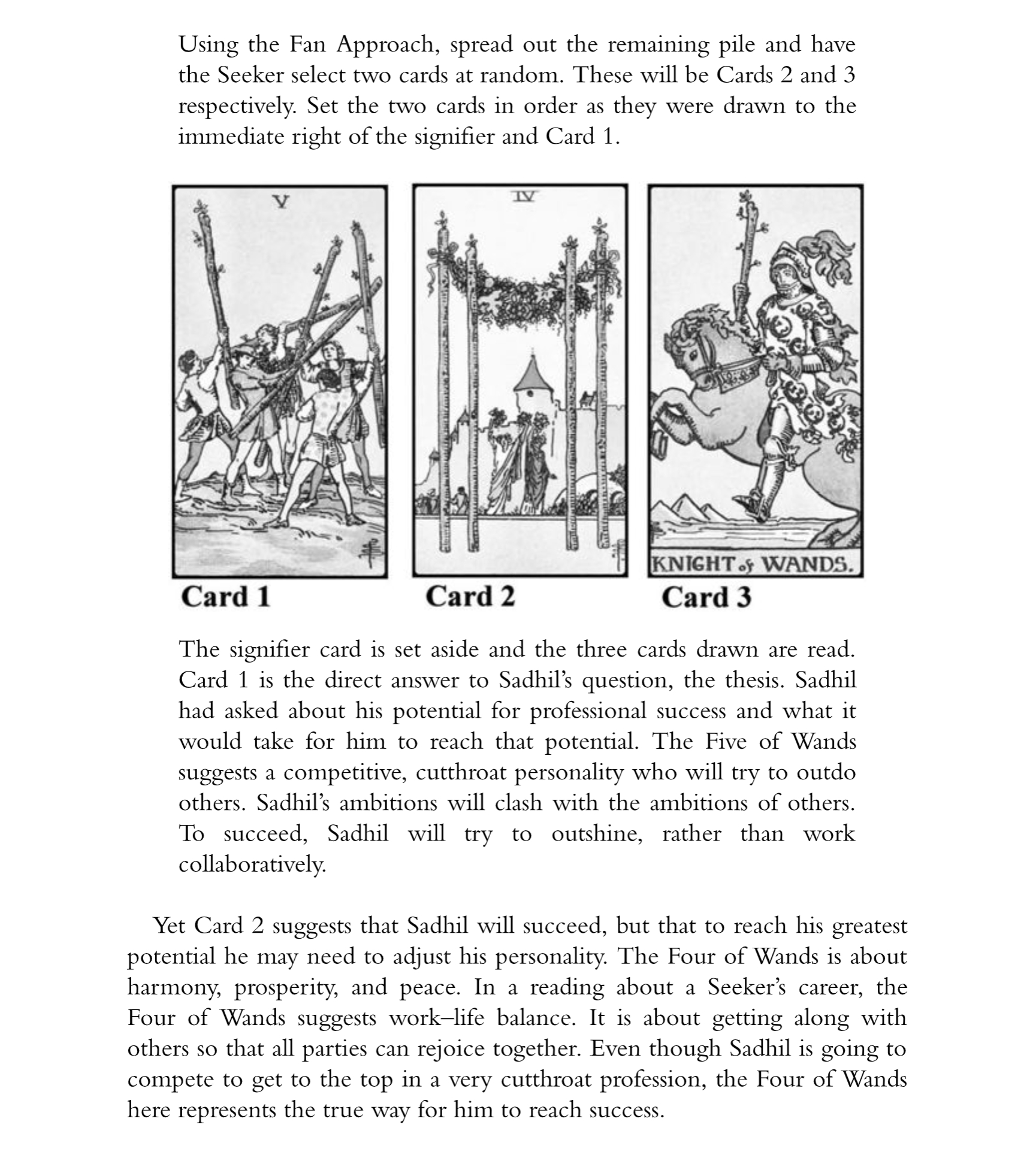 Using the Fan Approach, spread out the remaining pile and have the Seeker select two cards at random. These will be Cards 2 and 3 respectively. Set the two cards in order as they were drawn to the immediate right of the signifier and Card 1.

V

IV

KNIGHT of WANDS.

Card 1

Card 2

Card 3

The signifier card is set aside and the three cards drawn are read. Card 1 is the direct answer to Sadhil's question, the thesis. Sadhil had asked about his potential for professional success and what it would take for him to reach that potential. The Five of Wands suggests a competitive, cutthroat personality who will try to outdo others. Sadhil's ambitions will clash with the ambitions of others. To succeed, Sadhil will try to outshine, rather than work collaboratively.

Yet Card 2 suggests that Sadhil will succeed, but that to reach his greatest potential he may need to adjust his personality. The Four of Wands is about harmony, prosperity, and peace. In a reading about a Seeker's career, the Four of Wands suggests work–life balance. It is about getting along with others so that all parties can rejoice together. Even though Sadhil is going to compete to get to the top in a very cutthroat profession, the Four of Wands here represents the true way for him to reach success.